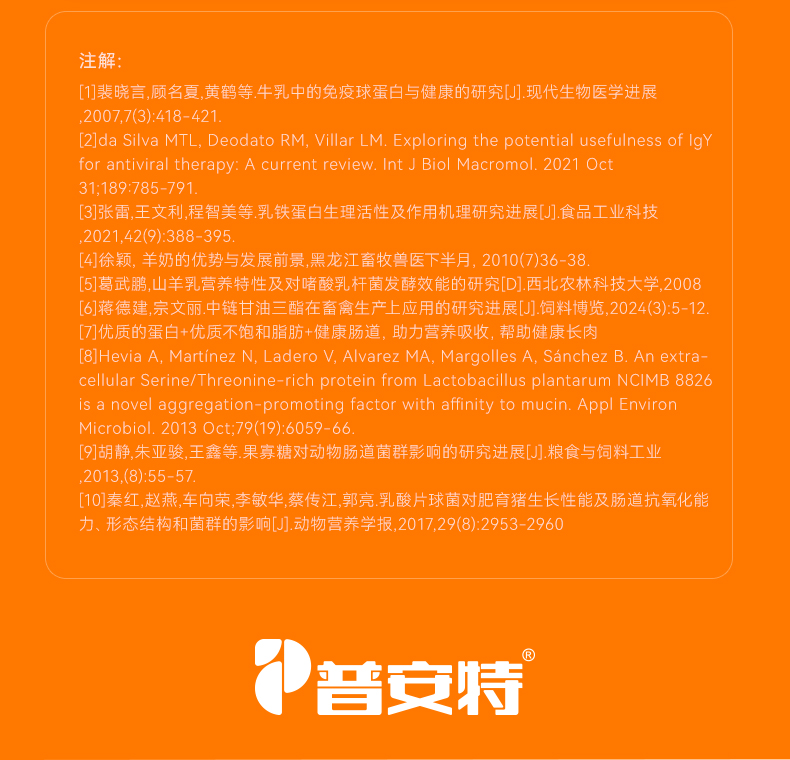 注解:

[1]裴晓言,顾名夏,黄鹤等.牛乳中的免疫球蛋白与健康的研究[J].现代生物医学进展,2007,7(3):418-421.
[2]da Silva MTL, Deodato RM, Villar LM. Exploring the potential usefulness of IgY for antiviral therapy: A current review. Int J Biol Macromol. 2021 Oct 31;189:785-791.
[3]张雷,王文利,程智美等.乳铁蛋白生理活性及作用机理研究进展[J].食品工业科技,2021,42(9):388-395.
[4]徐颖, 羊奶的优势与发展前景,黑龙江畜牧兽医下半月, 2010(7)36-38.
[5]葛武鹏,山羊乳营养特性及对嗜酸乳杆菌发酵效能的研究[D].西北农林科技大学,2008
[6]蒋德建,宗文丽.中链甘油三酯在畜禽生产上应用的研究进展[J].饲料博览,2024(3):5-12.
[7]优质的蛋白+优质不饱和脂肪+健康肠道, 助力营养吸收, 帮助健康长肉
[8]Hevia A, Martínez N, Ladero V, Alvarez MA, Margolles A, Sánchez B. An extracellular Serine/Threonine-rich protein from Lactobacillus plantarum NCIMB 8826 is a novel aggregation-promoting factor with affinity to mucin. Appl Environ Microbiol. 2013 Oct;79(19):6059-66.
[9]胡静,朱亚骏,王鑫等.果寡糖对动物肠道菌群影响的研究进展[J].粮食与饲料工业,2013,(8):55-57.
[10]秦红,赵燕,车向荣,李敏华,蔡传江,郭亮.乳酸片球菌对肥育猪生长性能及肠道抗氧化能力、形态结构和菌群的影响[J].动物营养学报,2017,29(8):2953-2960

普安特®